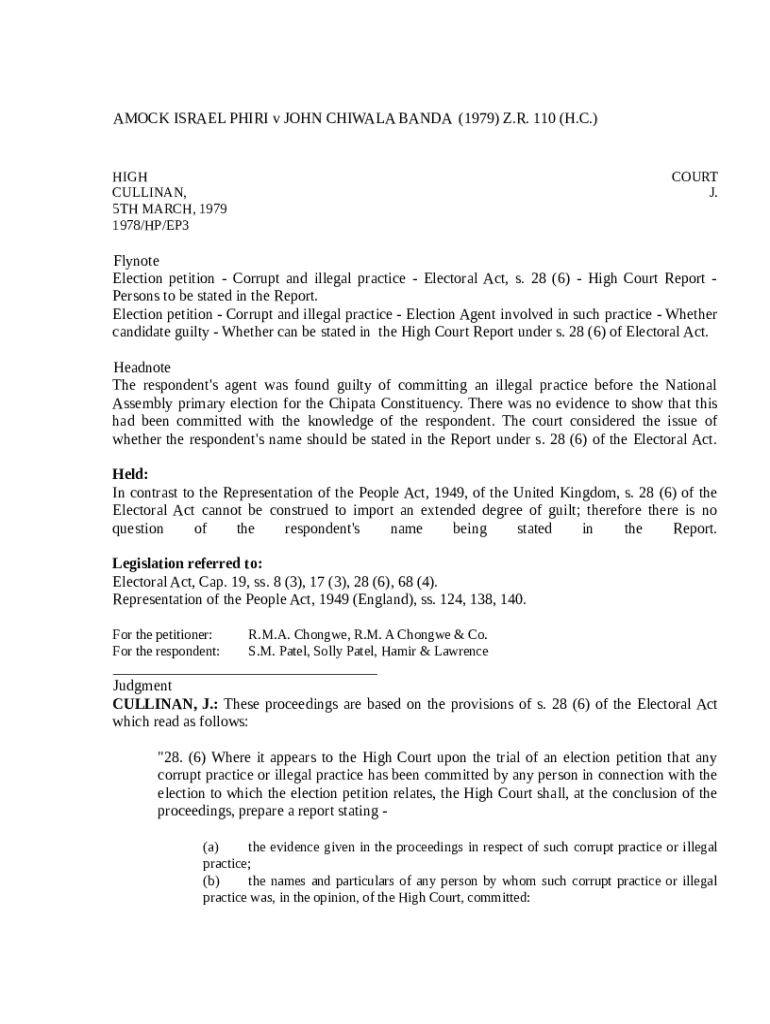 AMOCK ISRAEL PHIRI v JOHN CHIWALA BANDA (1979) Z.R. 110 (H.C.)

HIGH COURT
CULLINAN, J.
5TH MARCH, 1979
1978/HP/EP3

Flynote
Election petition - Corrupt and illegal practice - Electoral Act, s. 28 (6) - High Court Report - Persons to be stated in the Report.
Election petition - Corrupt and illegal practice - Election Agent involved in such practice - Whether candidate guilty - Whether can be stated in the High Court Report under s. 28 (6) of Electoral Act.

Headnote
The respondent's agent was found guilty of committing an illegal practice before the National Assembly primary election for the Chipata Constituency. There was no evidence to show that this had been committed with the knowledge of the respondent. The court considered the issue of whether the respondent's name should be stated in the Report under s. 28 (6) of the Electoral Act.

Held:
In contrast to the Representation of the People Act, 1949, of the United Kingdom, s. 28 (6) of the Electoral Act cannot be construed to import an extended degree of guilt; therefore there is no question of the respondent's name being stated in the Report.

Legislation referred to:
Electoral Act, Cap. 19, ss. 8 (3), 17 (3), 28 (6), 68 (4).
Representation of the People Act, 1949 (England), ss. 124, 138, 140.

For the petitioner: R.M.A. Chongwe, R.M. A Chongwe & Co.
For the respondent: S.M. Patel, Solly Patel, Hamir & Lawrence

Judgment
CULLINAN, J.: These proceedings are based on the provisions of s. 28 (6) of the Electoral Act which read as follows:

"28. (6) Where it appears to the High Court upon the trial of an election petition that any corrupt practice or illegal practice has been committed by any person in connection with the election to which the election petition relates, the High Court shall, at the conclusion of the proceedings, prepare a report stating -

(a) the evidence given in the proceedings in respect of such corrupt practice or illegal practice;
(b) the names and particulars of any person by whom such corrupt practice or illegal practice was, in the opinion, of the High Court, committed: